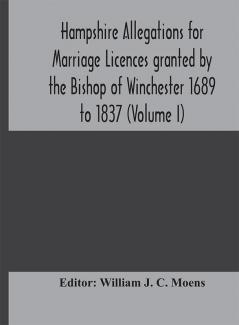 Hampshire Allegations for Marriage Licences granted by the Bishop of Winchester 1689 to 1837 (Volume I)

Editor: William J. C. Moens